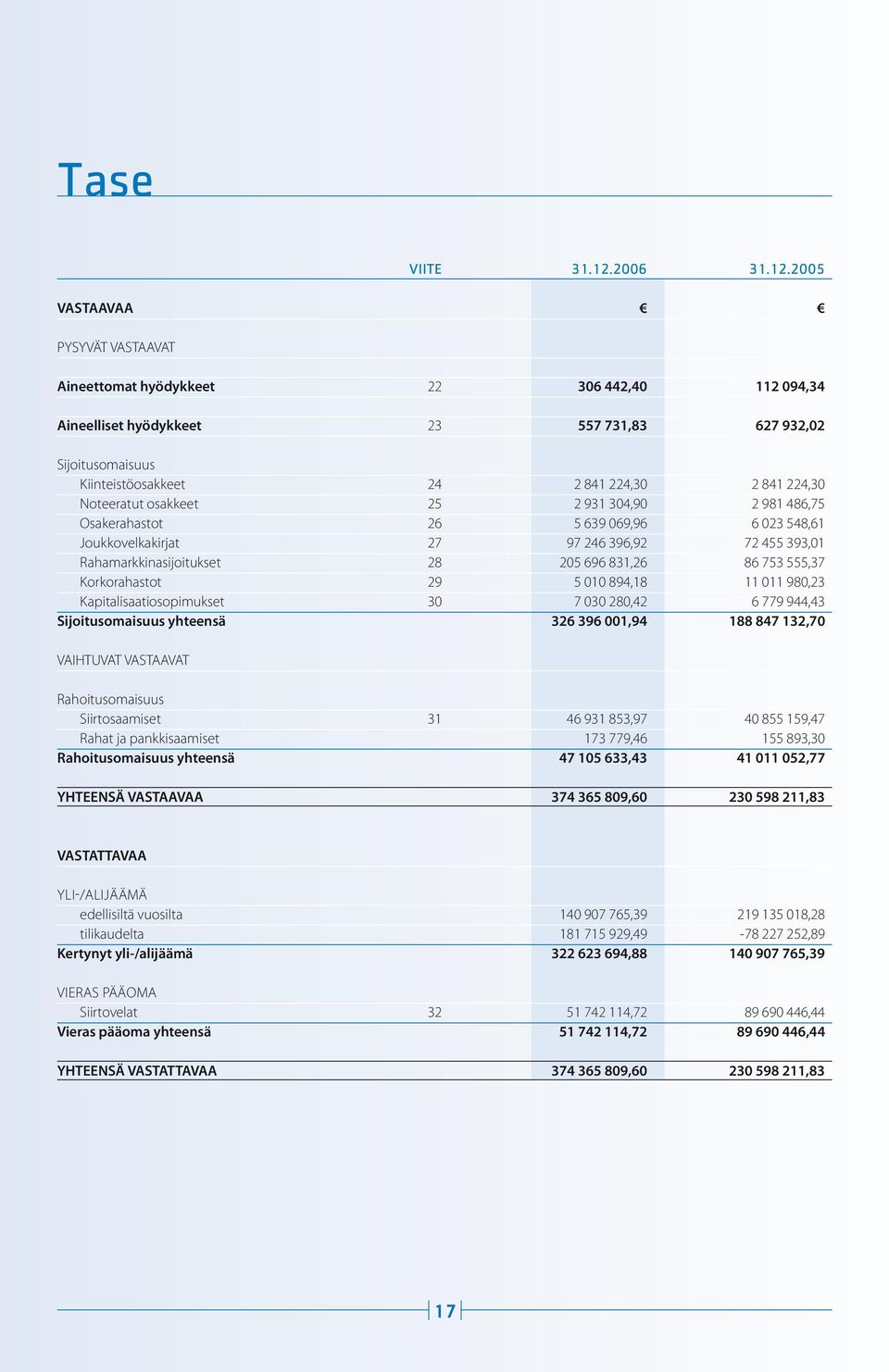 Tase

| | VIITE | 31.12.2006 | 31.12.2005 |
|---|---|---|---|
| VASTAAVAA | | € | € |
| PYSYVÄT VASTAAVAT | | | |
| Aineettomat hyödykkeet | 22 | 306 442,40 | 112 094,34 |
| Aineelliset hyödykkeet | 23 | 557 731,83 | 627 932,02 |
| Sijoitusomaisuus | | | |
| Kiinteistöosakkeet | 24 | 2 841 224,30 | 2 841 224,30 |
| Noteeratut osakkeet | 25 | 2 931 304,90 | 2 981 486,75 |
| Osakerahastot | 26 | 5 639 069,96 | 6 023 548,61 |
| Joukkovelkakirjat | 27 | 97 246 396,92 | 72 455 393,01 |
| Rahamarkkinasijoitukset | 28 | 205 696 831,26 | 86 753 555,37 |
| Korkorahastot | 29 | 5 010 894,18 | 11 011 980,23 |
| Kapitalisaatiosopimukset | 30 | 7 030 280,42 | 6 779 944,43 |
| Sijoitusomaisuus yhteensä | | 326 396 001,94 | 188 847 132,70 |
| VAIHTUVAT VASTAAVAT | | | |
| Rahoitusomaisuus | | | |
| Siirtosaamiset | 31 | 46 931 853,97 | 40 855 159,47 |
| Rahat ja pankkisaamiset | | 173 779,46 | 155 893,30 |
| Rahoitusomaisuus yhteensä | | 47 105 633,43 | 41 011 052,77 |
| YHTEENSÄ VASTAAVAA | | 374 365 809,60 | 230 598 211,83 |
| VASTATTAVAA | | | |
| YLI-/ALIJÄÄMÄ | | | |
| edellisiltä vuosilta | | 140 907 765,39 | 219 135 018,28 |
| tilikaudelta | | 181 715 929,49 | -78 227 252,89 |
| Kertynyt yli-/alijäämä | | 322 623 694,88 | 140 907 765,39 |
| VIERAS PÄÄOMA | | | |
| Siirtovelat | 32 | 51 742 114,72 | 89 690 446,44 |
| Vieras pääoma yhteensä | | 51 742 114,72 | 89 690 446,44 |
| YHTEENSÄ VASTATTAVAA | | 374 365 809,60 | 230 598 211,83 |

17